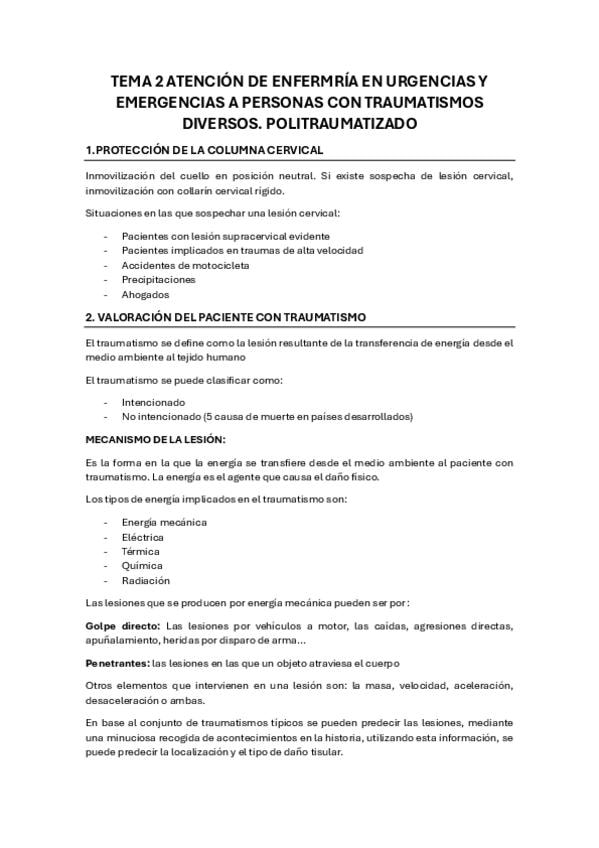 TEMA 2 ATENCIÓN DE ENFERMRÍA EN URGENCIAS Y EMERGENCIAS A PERSONAS CON TRAUMATISMOS DIVERSOS. POLITRAUMATIZADO

1. PROTECCIÓN DE LA COLUMNA CERVICAL

Inmovilización del cuello en posición neutral. Si existe sospecha de lesión cervical, inmovilización con collarín cervical rígido.

Situaciones en las que sospechar una lesión cervical:

- Pacientes con lesión supracervical evidente
- Pacientes implicados en traumas de alta velocidad
- Accidentes de motocicleta
- Precipitaciones
- Ahogados

2. VALORACIÓN DEL PACIENTE CON TRAUMATISMO

El traumatismo se define como la lesión resultante de la transferencia de energía desde el medio ambiente al tejido humano

El traumatismo se puede clasificar como:

- Intencionado
- No intencionado (5 causa de muerte en países desarrollados)

MECANISMO DE LA LESIÓN:

Es la forma en la que la energía se transfiere desde el medio ambiente al paciente con traumatismo. La energía es el agente que causa el daño físico.

Los tipos de energía implicados en el traumatismo son:

- Energía mecánica
- Eléctrica
- Térmica
- Química
- Radiación

Las lesiones que se producen por energía mecánica pueden ser por:

Golpe directo: Las lesiones por vehículos a motor, las caídas, agresiones directas, apuñalamiento, heridas por disparo de arma...

Penetrantes: las lesiones en las que un objeto atraviesa el cuerpo

Otros elementos que intervienen en una lesión son: la masa, velocidad, aceleración, desaceleración o ambas.

En base al conjunto de traumatismos típicos se pueden predecir las lesiones, mediante una minuciosa recogida de acontecimientos en la historia, utilizando esta información, se puede predecir la localización y el tipo de daño tisular.